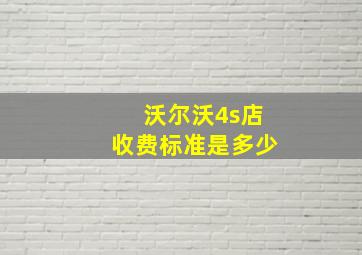 沃尔沃4s店
收费标准是多少